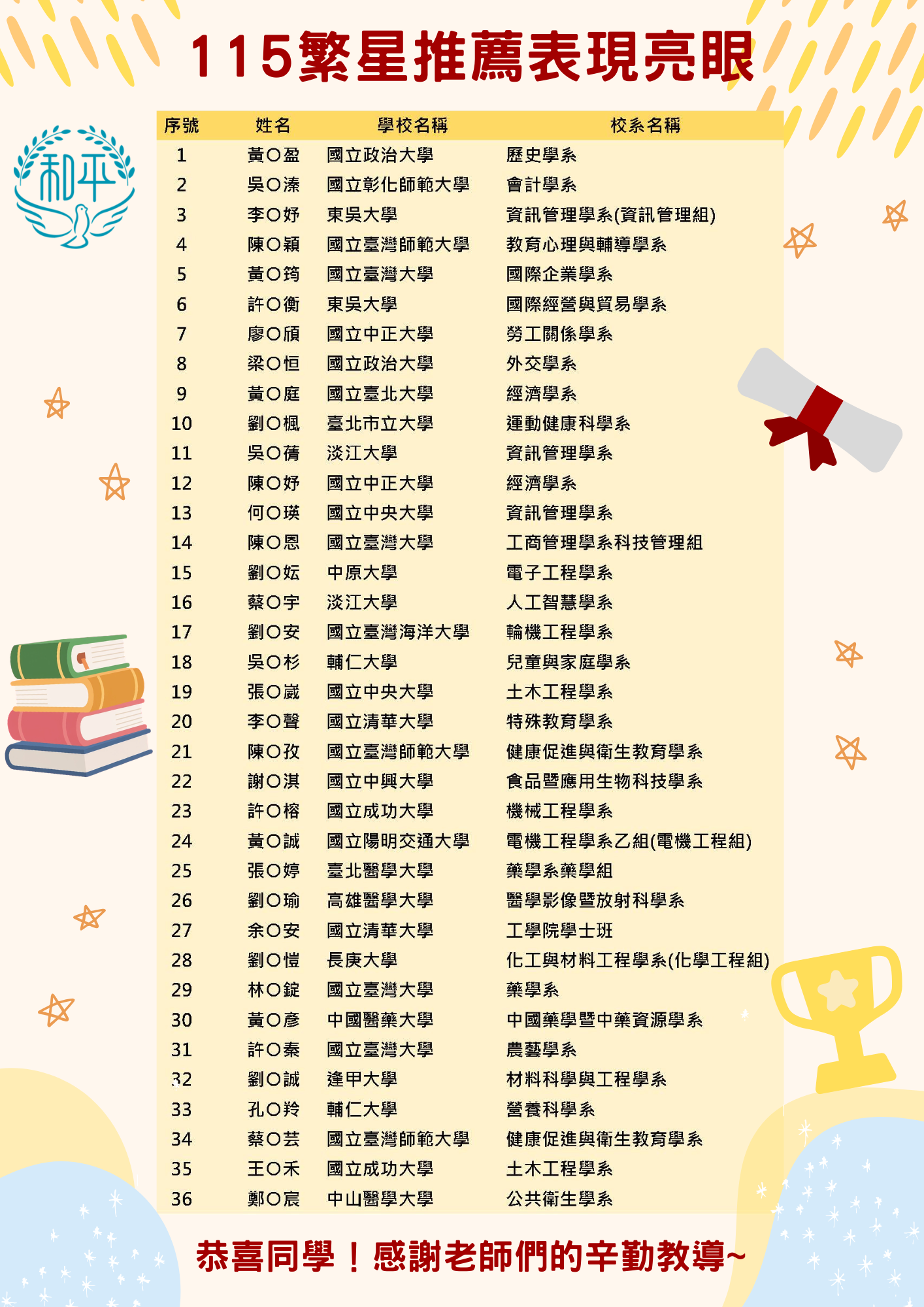 115繁星推薦表現亮眼

和平

| 序號 | 姓名 | 學校名稱 | 校系名稱 |
|---|---|---|---|
| 1 | 黃○盈 | 國立政治大學 | 歷史學系 |
| 2 | 吳○溱 | 國立彰化師範大學 | 會計學系 |
| 3 | 李○妤 | 東吳大學 | 資訊管理學系(資訊管理組) |
| 4 | 陳○穎 | 國立臺灣師範大學 | 教育心理與輔導學系 |
| 5 | 黃○筠 | 國立臺灣大學 | 國際企業學系 |
| 6 | 許○衡 | 東吳大學 | 國際經營與貿易學系 |
| 7 | 廖○頎 | 國立中正大學 | 勞工關係學系 |
| 8 | 梁○恒 | 國立政治大學 | 外交學系 |
| 9 | 黃○庭 | 國立臺北大學 | 經濟學系 |
| 10 | 劉○楓 | 臺北市立大學 | 運動健康科學系 |
| 11 | 吳○蒨 | 淡江大學 | 資訊管理學系 |
| 12 | 陳○妤 | 國立中正大學 | 經濟學系 |
| 13 | 何○瑛 | 國立中央大學 | 資訊管理學系 |
| 14 | 陳○恩 | 國立臺灣大學 | 工商管理學系科技管理組 |
| 15 | 劉○妘 | 中原大學 | 電子工程學系 |
| 16 | 蔡○宇 | 淡江大學 | 人工智慧學系 |
| 17 | 劉○安 | 國立臺灣海洋大學 | 輪機工程學系 |
| 18 | 吳○杉 | 輔仁大學 | 兒童與家庭學系 |
| 19 | 張○崴 | 國立中央大學 | 土木工程學系 |
| 20 | 李○聲 | 國立清華大學 | 特殊教育學系 |
| 21 | 陳○孜 | 國立臺灣師範大學 | 健康促進與衛生教育學系 |
| 22 | 謝○淇 | 國立中興大學 | 食品暨應用生物科技學系 |
| 23 | 許○榕 | 國立成功大學 | 機械工程學系 |
| 24 | 黃○誠 | 國立陽明交通大學 | 電機工程學系乙組(電機工程組) |
| 25 | 張○婷 | 臺北醫學大學 | 藥學系藥學組 |
| 26 | 劉○瑜 | 高雄醫學大學 | 醫學影像暨放射科學系 |
| 27 | 余○安 | 國立清華大學 | 工學院學士班 |
| 28 | 劉○愷 | 長庚大學 | 化工與材料工程學系(化學工程組) |
| 29 | 林○錠 | 國立臺灣大學 | 藥學系 |
| 30 | 黃○彥 | 中國醫藥大學 | 中國藥學暨中藥資源學系 |
| 31 | 許○秦 | 國立臺灣大學 | 農藝學系 |
| 32 | 劉○誠 | 逢甲大學 | 材料科學與工程學系 |
| 33 | 孔○羚 | 輔仁大學 | 營養科學系 |
| 34 | 蔡○芸 | 國立臺灣師範大學 | 健康促進與衛生教育學系 |
| 35 | 王○禾 | 國立成功大學 | 土木工程學系 |
| 36 | 鄭○宸 | 中山醫學大學 | 公共衛生學系 |

恭喜同學！感謝老師們的辛勤教導~